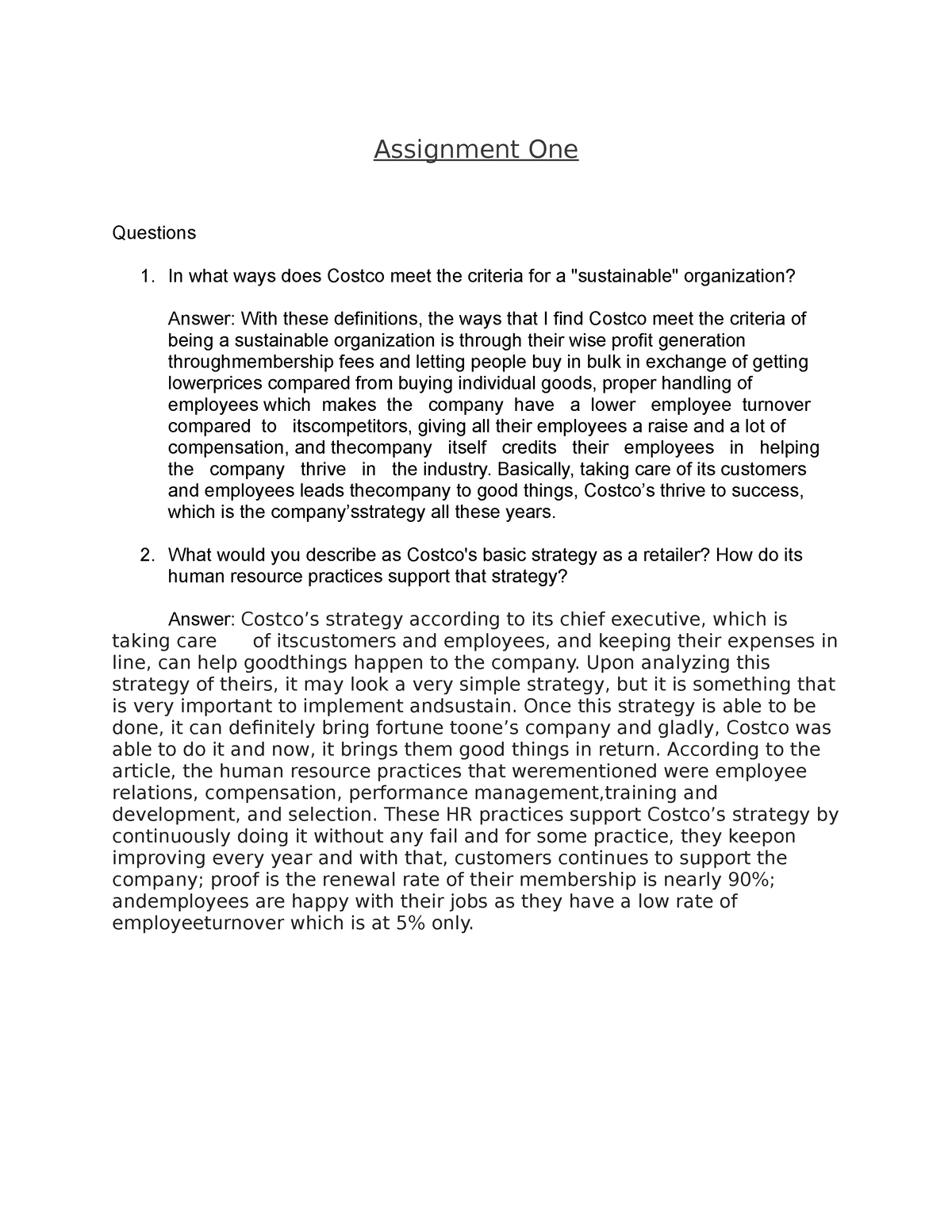 Assignment One

Questions

1. In what ways does Costco meet the criteria for a "sustainable" organization?

Answer: With these definitions, the ways that I find Costco meet the criteria of being a sustainable organization is through their wise profit generation throughmembership fees and letting people buy in bulk in exchange of getting lowerprices compared from buying individual goods, proper handling of employees which makes the company have a lower employee turnover compared to itscompetitors, giving all their employees a raise and a lot of compensation, and thecompany itself credits their employees in helping the company thrive in the industry. Basically, taking care of its customers and employees leads thecompany to good things, Costco’s thrive to success, which is the company’sstrategy all these years.

2. What would you describe as Costco's basic strategy as a retailer? How do its human resource practices support that strategy?

Answer: Costco’s strategy according to its chief executive, which is taking care of itscustomers and employees, and keeping their expenses in line, can help goodthings happen to the company. Upon analyzing this strategy of theirs, it may look a very simple strategy, but it is something that is very important to implement andsustain. Once this strategy is able to be done, it can definitely bring fortune toone’s company and gladly, Costco was able to do it and now, it brings them good things in return. According to the article, the human resource practices that werementioned were employee relations, compensation, performance management,training and development, and selection. These HR practices support Costco’s strategy by continuously doing it without any fail and for some practice, they keepon improving every year and with that, customers continues to support the company; proof is the renewal rate of their membership is nearly 90%; andemployees are happy with their jobs as they have a low rate of employeeturnover which is at 5% only.